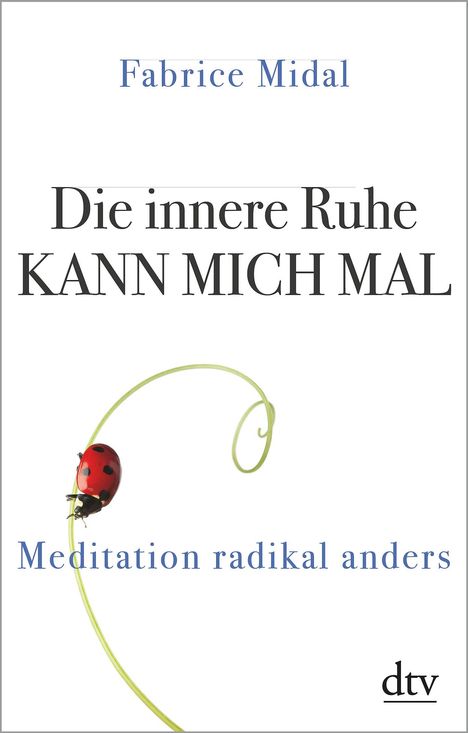 Fabrice Midal

Die innere Ruhe
KANN MICH MAL

Meditation radikal anders

dtv